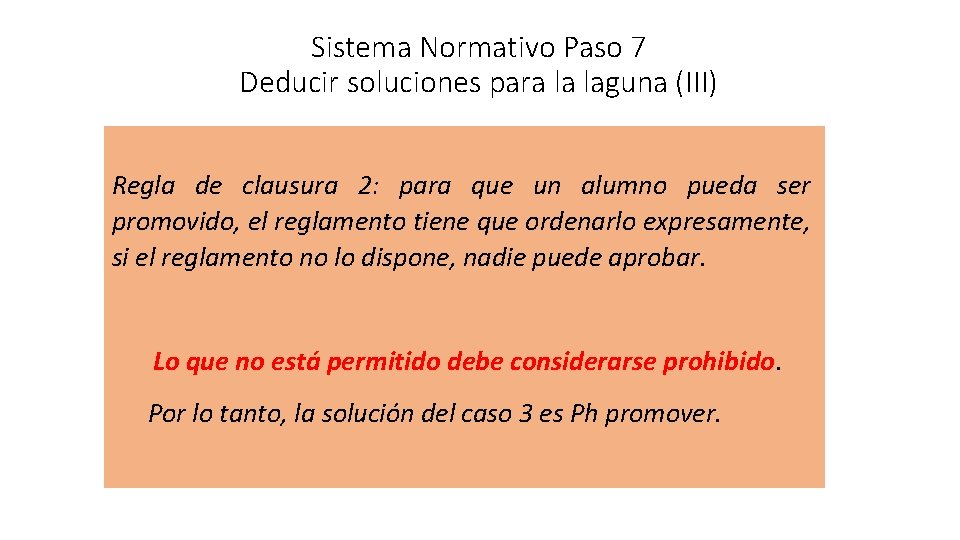 Sistema Normativo Paso 7
Deducir soluciones para la laguna (III)

Regla de clausura 2: para que un alumno pueda ser promovido, el reglamento tiene que ordenarlo expresamente, si el reglamento no lo dispone, nadie puede aprobar.

Lo que no está permitido debe considerarse prohibido.

Por lo tanto, la solución del caso 3 es Ph promover.